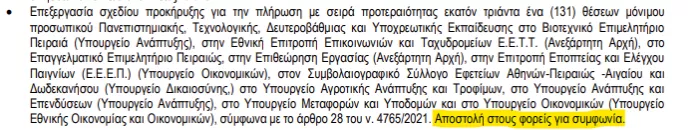 • Επεξεργασία σχεδίου προκήρυξης για την πλήρωση με σειρά προτεραιότητας εκατόν τριάντα ένα (131) θέσεων μόνιμου προσωπικού Πανεπιστημιακής, Τεχνολογικής, Δευτεροβάθμιας και Υποχρεωτικής Εκπαίδευσης στο Βιοτεχνικό Επιμελητήριο Πειραιά (Υπουργείο Ανάπτυξης), στην Εθνική Επιτροπή Επικοινωνιών και Ταχυδρομείων Ε.Ε.Τ.Τ. (Ανεξάρτητη Αρχή), στο Επαγγελματικό Επιμελητήριο Πειραιώς, στην Επιθεώρηση Εργασίας (Ανεξάρτητη Αρχή), στην Επιτροπή Εποπτείας και Ελέγχου Παιγνίων (Ε.Ε.Ε.Π.) (Υπουργείο Οικονομικών), στον Συμβολαιογραφικό Σύλλογο Εφετείων Αθηνών-Πειραιώς -Αιγαίου και Δωδεκανήσου (Υπουργείο Δικαιοσύνης,) στο Υπουργείο Αγροτικής Ανάπτυξης και Τροφίμων, στο Υπουργείο Ανάπτυξης και Επενδύσεων (Υπουργείο Ανάπτυξης), στο Υπουργείο Μεταφορών και Υποδομών και στο Υπουργείο Οικονομικών (Υπουργείο Εθνικής Οικονομίας και Οικονομικών), σύμφωνα με το άρθρο 28 του ν. 4765/2021. Αποστολή στους φορείς για συμφωνία.